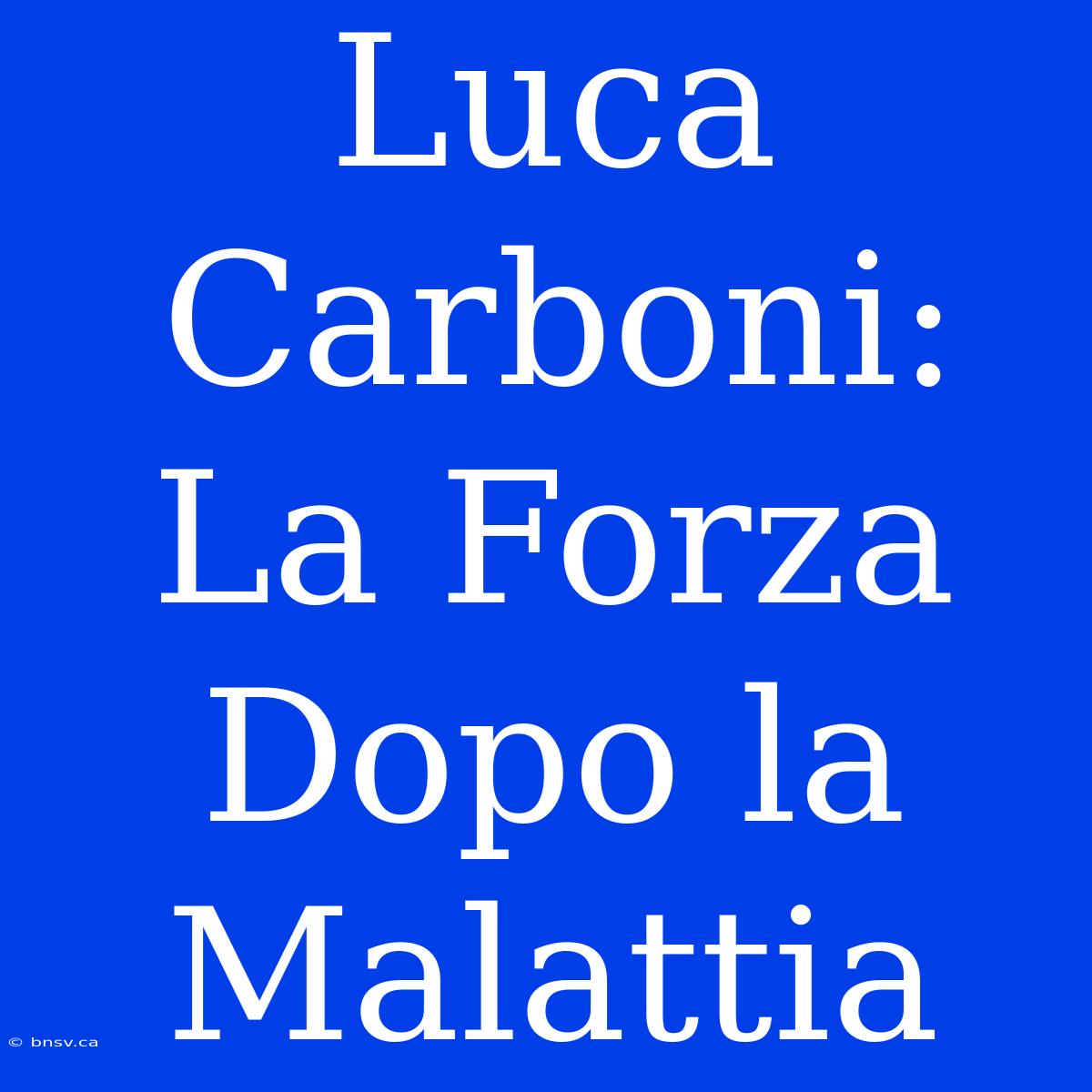 Luca Carboni: La Forza Dopo la Malattia

© bnsv.ca